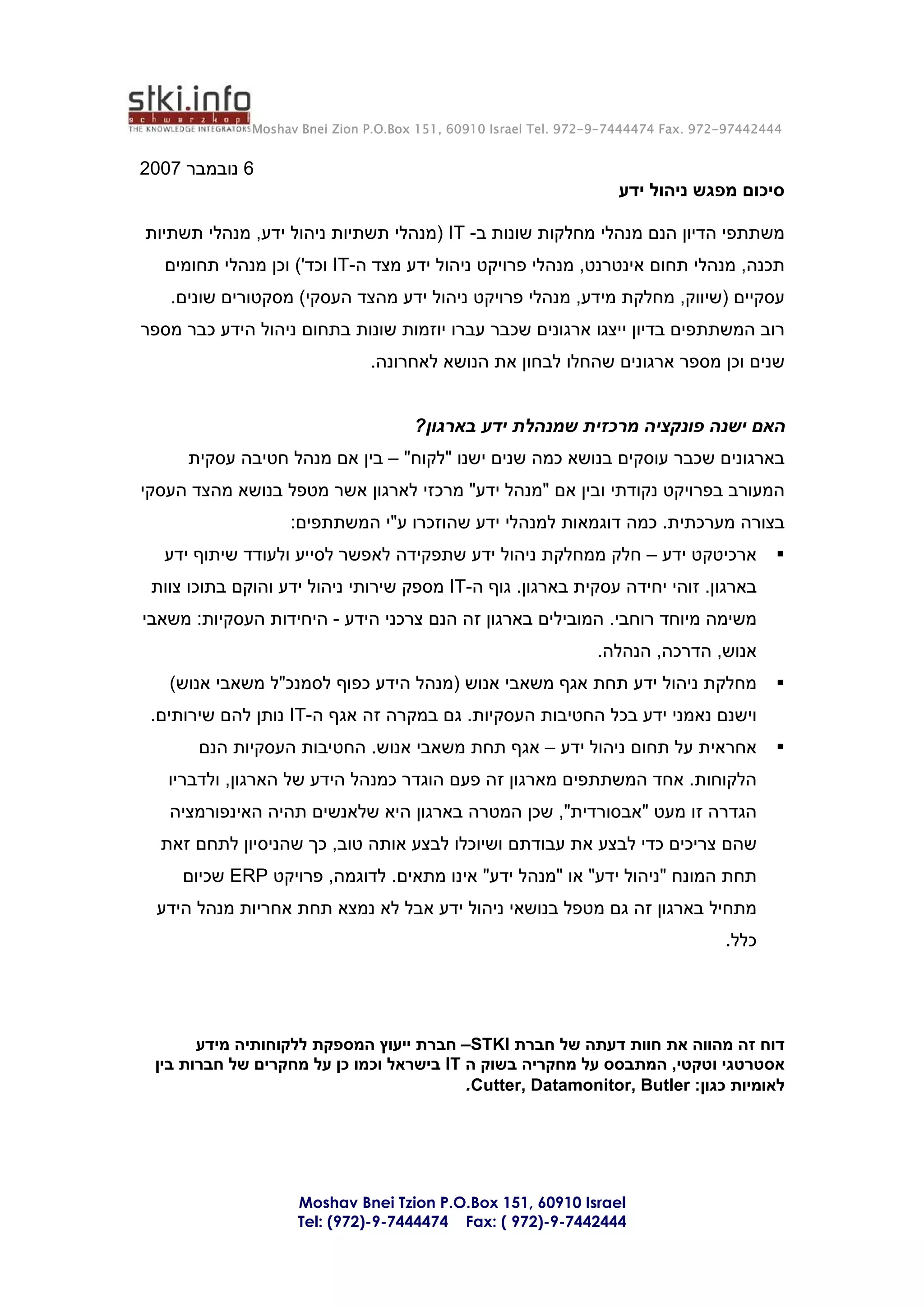 stki.info
schwarzkopf
THE KNOWLEDGE INTEGRATORS Moshav Bnei Zion P.O.Box 151, 60910 Israel Tel. 972-9-7444474 Fax. 972-97442444

6 נובמבר 2007

סיכום מפגש ניהול ידע

משתתפי הדיון הנם מנהלי מחלקות שונות ב- IT (מנהלי תשתיות ניהול ידע, מנהלי תשתיות תכנה, מנהלי תחום אינטרנט, מנהלי פרויקט ניהול ידע מצד ה-IT וכד') וכן מנהלי תחומים עסקיים (שיווק, מחלקת מידע, מנהלי פרויקט ניהול ידע מהצד העסקי) מסקטורים שונים. רוב המשתתפים בדיון ייצגו ארגונים שכבר עברו יוזמות שונות בתחום ניהול הידע כבר מספר שנים וכן מספר ארגונים שהחלו לבחון את הנושא לאחרונה.

האם ישנה פונקציה מרכזית שמנהלת ידע בארגון?

בארגונים שכבר עוסקים בנושא כמה שנים ישנו "לקוח" – בין אם מנהל חטיבה עסקית המעורב בפרויקט נקודתי ובין אם "מנהל ידע" מרכזי לארגון אשר מטפל בנושא מהצד העסקי בצורה מערכתית. כמה דוגמאות למנהלי ידע שהוזכרו ע"י המשתתפים:

▪ ארכיטקט ידע – חלק ממחלקת ניהול ידע שתפקידה לאפשר לסייע ולעודד שיתוף ידע בארגון. זוהי יחידה עסקית בארגון. גוף ה-IT מספק שירותי ניהול ידע והוקם בתוכו צוות משימה מיוחד רוחבי. המובילים בארגון זה הנם צרכני הידע - היחידות העסקיות: משאבי אנוש, הדרכה, הנהלה.

▪ מחלקת ניהול ידע תחת אגף משאבי אנוש (מנהל הידע כפוף לסמנכ"ל משאבי אנוש) וישנם נאמני ידע בכל החטיבות העסקיות. גם במקרה זה אגף ה-IT נותן להם שירותים.

▪ אחראית על תחום ניהול ידע – אגף תחת משאבי אנוש. החטיבות העסקיות הנם הלקוחות. אחד המשתתפים מארגון זה פעם הוגדר כמנהל הידע של הארגון, ולדבריו הגדרה זו מעט "אבסורדית", שכן המטרה בארגון היא שלאנשים תהיה האינפורמציה שהם צריכים כדי לבצע את עבודתם ושיוכלו לבצע אותה טוב, כך שהניסיון לתחם זאת תחת המונח "ניהול ידע" או "מנהל ידע" אינו מתאים. לדוגמה, פרויקט ERP שכיום מתחיל בארגון זה גם מטפל בנושאי ניהול ידע אבל לא נמצא תחת אחריות מנהל הידע כלל.

דוח זה מהווה את חוות דעתה של חברת STKI– חברת ייעוץ המספקת ללקוחותיה מידע אסטרטגי וטקטי, המתבסס על מחקריה בשוק ה IT בישראל וכמו כן על מחקרים של חברות בין לאומיות כגון: Cutter, Datamonitor, Butler.

Moshav Bnei Tzion P.O.Box 151, 60910 Israel
Tel: (972)-9-7444474 Fax: ( 972)-9-7442444